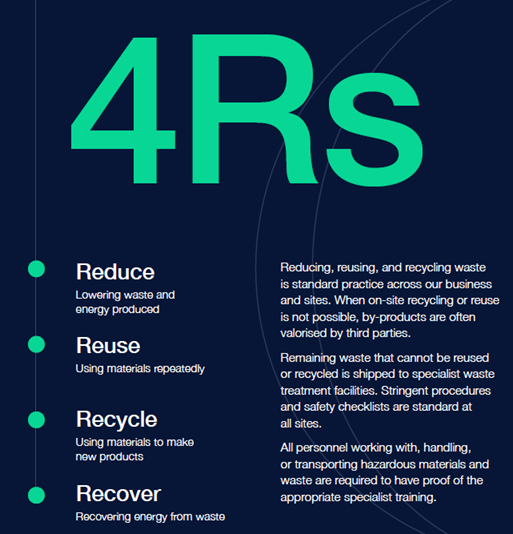 4Rs

Reduce
Lowering waste and energy produced

Reuse
Using materials repeatedly

Recycle
Using materials to make new products

Recover
Recovering energy from waste

Reducing, reusing, and recycling waste is standard practice across our business and sites. When on-site recycling or reuse is not possible, by-products are often valorised by third parties.

Remaining waste that cannot be reused or recycled is shipped to specialist waste treatment facilities. Stringent procedures and safety checklists are standard at all sites.

All personnel working with, handling, or transporting hazardous materials and waste are required to have proof of the appropriate specialist training.